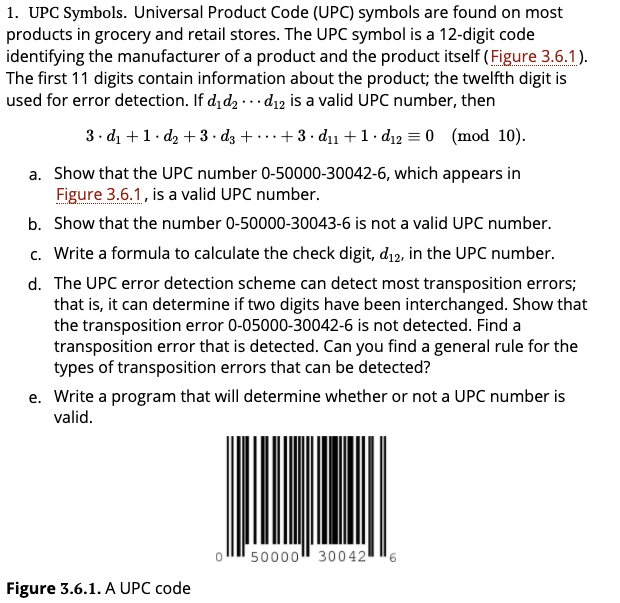 1. UPC Symbols. Universal Product Code (UPC) symbols are found on most products in grocery and retail stores. The UPC symbol is a 12-digit code identifying the manufacturer of a product and the product itself (Figure 3.6.1). The first 11 digits contain information about the product; the twelfth digit is used for error detection. If $d_1 d_2 \cdots d_{12}$ is a valid UPC number, then

$3 \cdot d_1 + 1 \cdot d_2 + 3 \cdot d_3 + \cdots + 3 \cdot d_{11} + 1 \cdot d_{12} \equiv 0 \pmod{10}.$

a. Show that the UPC number 0-50000-30042-6, which appears in Figure 3.6.1, is a valid UPC number.

b. Show that the number 0-50000-30043-6 is not a valid UPC number.

c. Write a formula to calculate the check digit, $d_{12}$, in the UPC number.

d. The UPC error detection scheme can detect most transposition errors; that is, it can determine if two digits have been interchanged. Show that the transposition error 0-05000-30042-6 is not detected. Find a transposition error that is detected. Can you find a general rule for the types of transposition errors that can be detected?

e. Write a program that will determine whether or not a UPC number is valid.

0 50000 30042 6

Figure 3.6.1. A UPC code